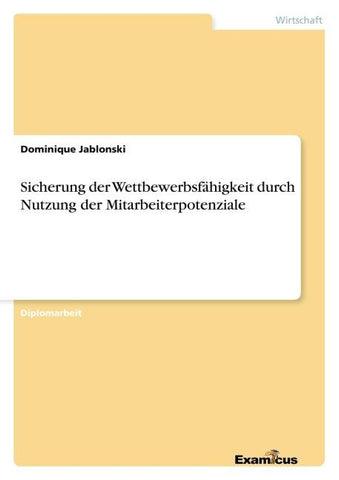 Wirtschaft

Dominique Jablonski

Sicherung der Wettbewerbsfähigkeit durch Nutzung der Mitarbeiterpotenziale

Diplomarbeit

Examicus